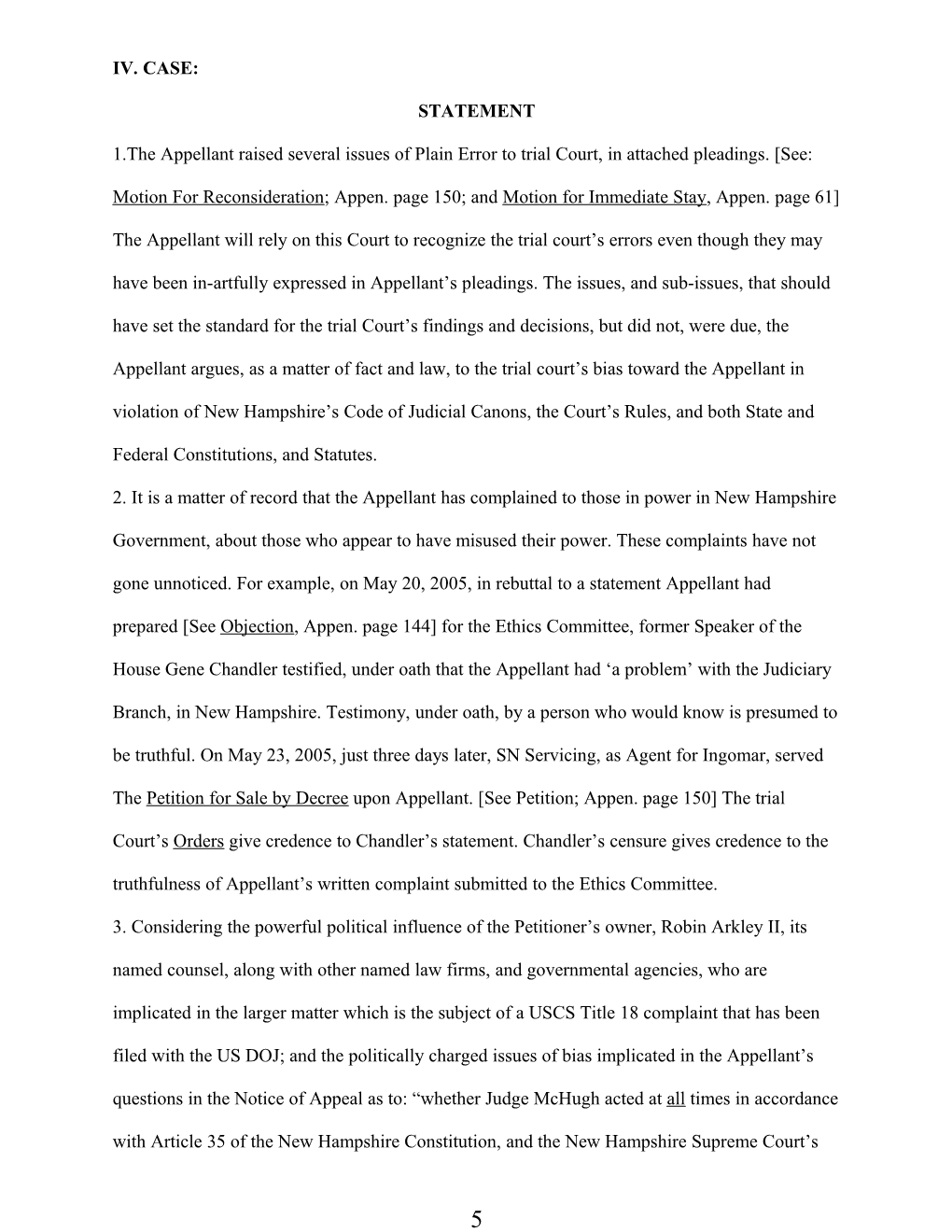 IV. CASE:

STATEMENT

1.The Appellant raised several issues of Plain Error to trial Court, in attached pleadings. [See: Motion For Reconsideration; Appen. page 150; and Motion for Immediate Stay, Appen. page 61] The Appellant will rely on this Court to recognize the trial court's errors even though they may have been in-artfully expressed in Appellant's pleadings. The issues, and sub-issues, that should have set the standard for the trial Court's findings and decisions, but did not, were due, the Appellant argues, as a matter of fact and law, to the trial court's bias toward the Appellant in violation of New Hampshire's Code of Judicial Canons, the Court's Rules, and both State and Federal Constitutions, and Statutes.

2. It is a matter of record that the Appellant has complained to those in power in New Hampshire Government, about those who appear to have misused their power. These complaints have not gone unnoticed. For example, on May 20, 2005, in rebuttal to a statement Appellant had prepared [See Objection, Appen. page 144] for the Ethics Committee, former Speaker of the House Gene Chandler testified, under oath that the Appellant had 'a problem' with the Judiciary Branch, in New Hampshire. Testimony, under oath, by a person who would know is presumed to be truthful. On May 23, 2005, just three days later, SN Servicing, as Agent for Ingomar, served The Petition for Sale by Decree upon Appellant. [See Petition; Appen. page 150] The trial Court's Orders give credence to Chandler's statement. Chandler's censure gives credence to the truthfulness of Appellant's written complaint submitted to the Ethics Committee.

3. Considering the powerful political influence of the Petitioner's owner, Robin Arkley II, its named counsel, along with other named law firms, and governmental agencies, who are implicated in the larger matter which is the subject of a USCS Title 18 complaint that has been filed with the US DOJ; and the politically charged issues of bias implicated in the Appellant's questions in the Notice of Appeal as to: "whether Judge McHugh acted at all times in accordance with Article 35 of the New Hampshire Constitution, and the New Hampshire Supreme Court's

5